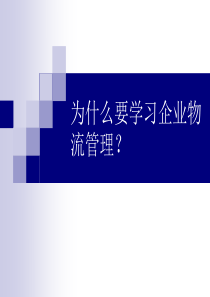 为什么要学习企业物流管理？